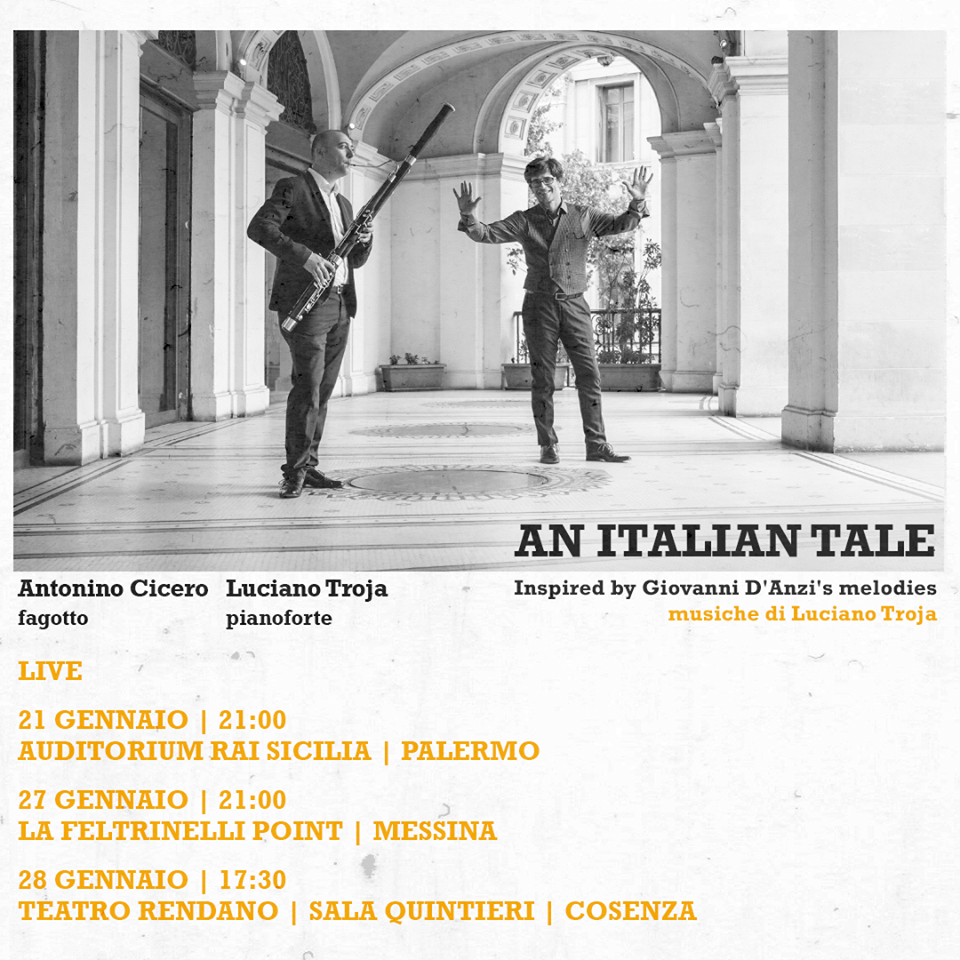 AN ITALIAN TALE

Antonino Cicero
fagotto

Luciano Troja
pianoforte

Inspired by Giovanni D'Anzi's melodies
musiche di Luciano Troja

LIVE

21 GENNAIO | 21:00
AUDITORIUM RAI SICILIA | PALERMO

27 GENNAIO | 21:00
LA FELTRINELLI POINT | MESSINA

28 GENNAIO | 17:30
TEATRO RENDANO | SALA QUINTIERI | COSENZA